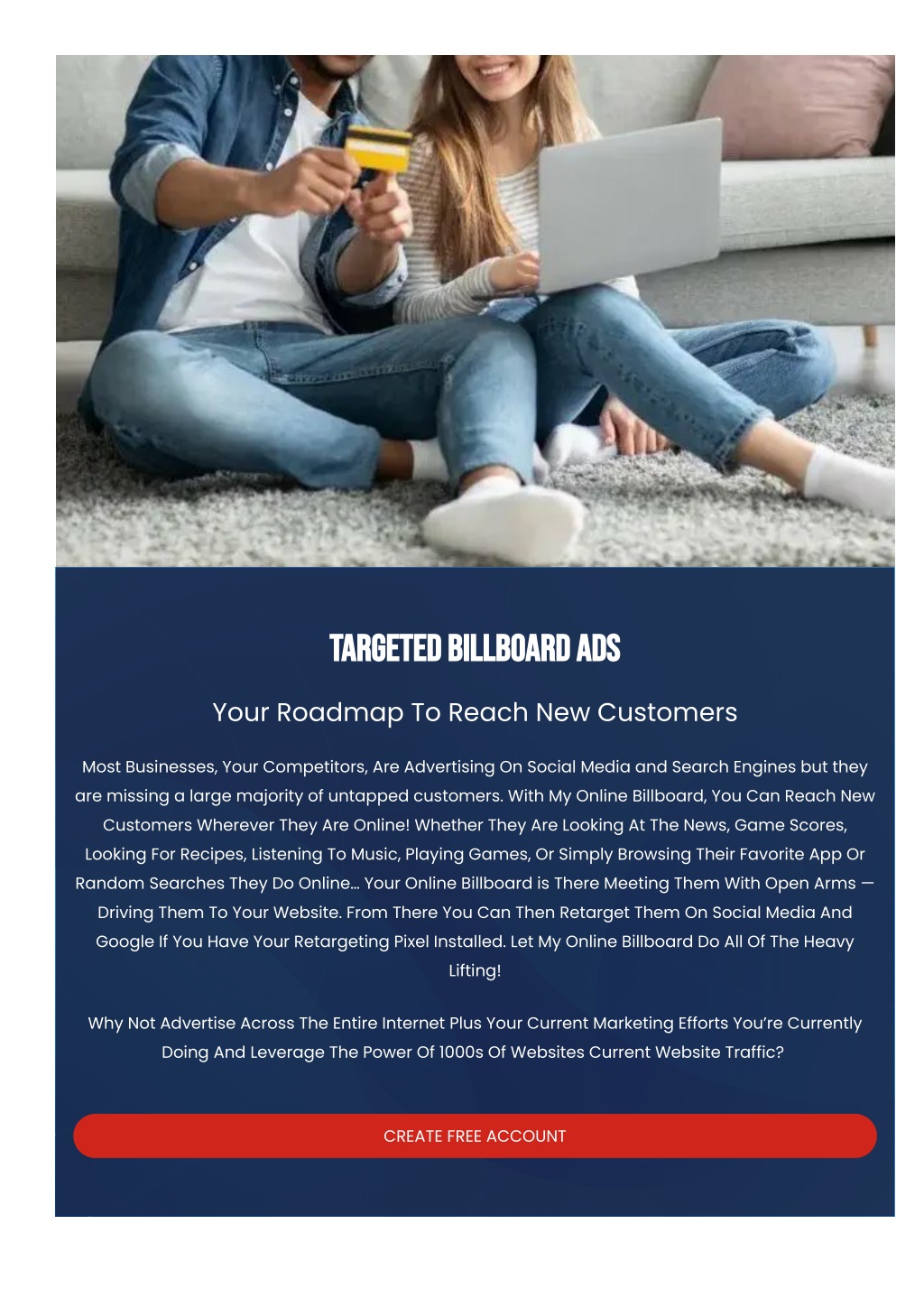 TARGETED BILLBOARD ADS

Your Roadmap To Reach New Customers

Most Businesses, Your Competitors, Are Advertising On Social Media and Search Engines but they are missing a large majority of untapped customers. With My Online Billboard, You Can Reach New Customers Wherever They Are Online! Whether They Are Looking At The News, Game Scores, Looking For Recipes, Listening To Music, Playing Games, Or Simply Browsing Their Favorite App Or Random Searches They Do Online… Your Online Billboard is There Meeting Them With Open Arms — Driving Them To Your Website. From There You Can Then Retarget Them On Social Media And Google If You Have Your Retargeting Pixel Installed. Let My Online Billboard Do All Of The Heavy Lifting!

Why Not Advertise Across The Entire Internet Plus Your Current Marketing Efforts You're Currently Doing And Leverage The Power Of 1000s Of Websites Current Website Traffic?

CREATE FREE ACCOUNT